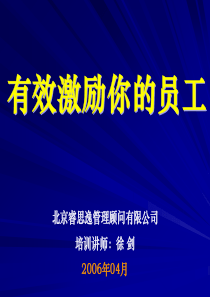 有效激励你的员工

北京睿思逸管理顾问有限公司

培训讲师：徐 剑

2006年04月